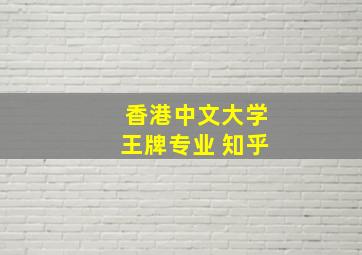 香港中文大学
王牌专业 知乎